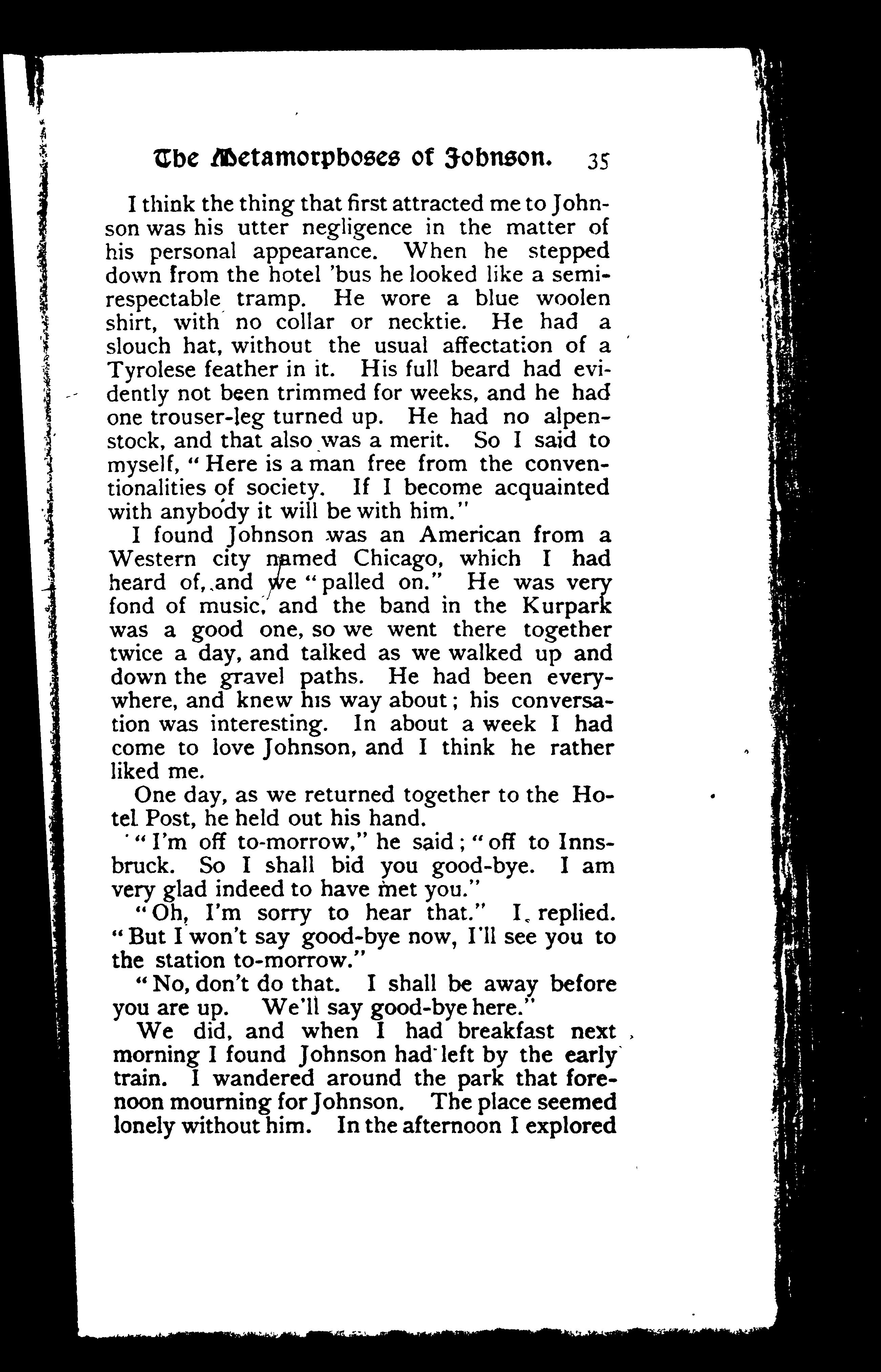 The Metamorphoses of Johnson. 35

I think the thing that first attracted me to Johnson was his utter negligence in the matter of his personal appearance. When he stepped down from the hotel 'bus he looked like a semi-respectable tramp. He wore a blue woolen shirt, with no collar or necktie. He had a slouch hat, without the usual affectation of a Tyrolese feather in it. His full beard had evidently not been trimmed for weeks, and he had one trouser-leg turned up. He had no alpenstock, and that also was a merit. So I said to myself, "Here is a man free from the conventionalities of society. If I become acquainted with anybody it will be with him."

I found Johnson was an American from a Western city named Chicago, which I had heard of, and we "palled on." He was very fond of music, and the band in the Kurpark was a good one, so we went there together twice a day, and talked as we walked up and down the gravel paths. He had been everywhere, and knew his way about; his conversation was interesting. In about a week I had come to love Johnson, and I think he rather liked me.

One day, as we returned together to the Hotel Post, he held out his hand.

"I'm off to-morrow," he said; "off to Innsbruck. So I shall bid you good-bye. I am very glad indeed to have met you."

"Oh, I'm sorry to hear that." I replied. "But I won't say good-bye now, I'll see you to the station to-morrow."

"No, don't do that. I shall be away before you are up. We'll say good-bye here."

We did, and when I had breakfast next morning I found Johnson had left by the early train. I wandered around the park that forenoon mourning for Johnson. The place seemed lonely without him. In the afternoon I explored